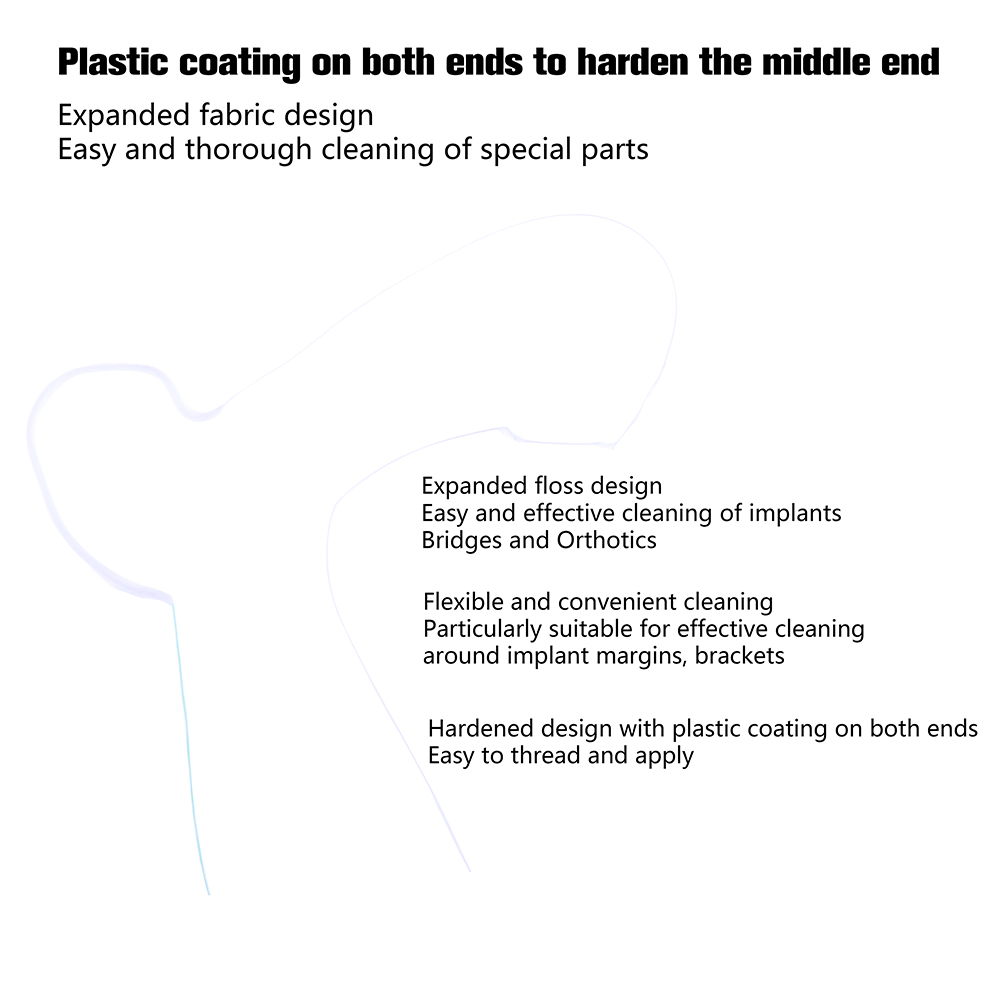 Plastic coating on both ends to harden the middle end

Expanded fabric design
Easy and thorough cleaning of special parts

Expanded floss design
Easy and effective cleaning of implants
Bridges and Orthotics

Flexible and convenient cleaning
Particularly suitable for effective cleaning
around implant margins, brackets

Hardened design with plastic coating on both ends
Easy to thread and apply